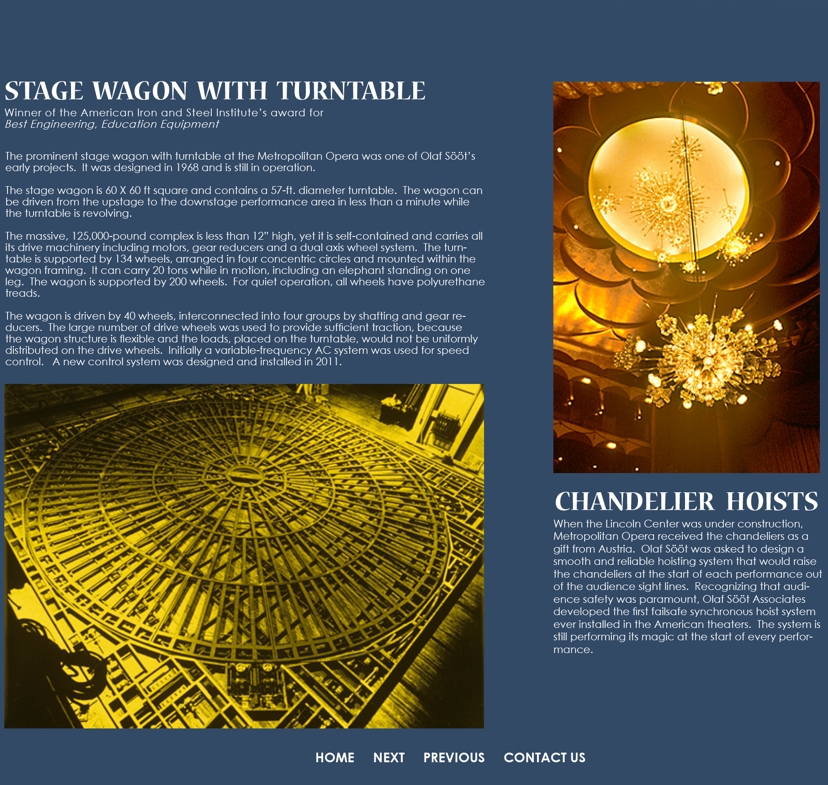 STAGE WAGON WITH TURNTABLE

Winner of the American Iron and Steel Institute's award for
Best Engineering, Education Equipment

The prominent stage wagon with turntable at the Metropolitan Opera was one of Olaf Sööt's early projects. It was designed in 1968 and is still in operation.

The stage wagon is 60 X 60 ft square and contains a 57-ft. diameter turntable. The wagon can be driven from the upstage to the downstage performance area in less than a minute while the turntable is revolving.

The massive, 125,000-pound complex is less than 12" high, yet it is self-contained and carries all its drive machinery including motors, gear reducers and a dual axis wheel system. The turntable is supported by 134 wheels, arranged in four concentric circles and mounted within the wagon framing. It can carry 20 tons while in motion, including an elephant standing on one leg. The wagon is supported by 200 wheels. For quiet operation, all wheels have polyurethane treads.

The wagon is driven by 40 wheels, interconnected into four groups by shafting and gear reducers. The large number of drive wheels was used to provide sufficient traction, because the wagon structure is flexible and the loads, placed on the turntable, would not be uniformly distributed on the drive wheels. Initially a variable-frequency AC system was used for speed control. A new control system was designed and installed in 2011.

CHANDELIER HOISTS

When the Lincoln Center was under construction, Metropolitan Opera received the chandeliers as a gift from Austria. Olaf Sööt was asked to design a smooth and reliable hoisting system that would raise the chandeliers at the start of each performance out of the audience sight lines. Recognizing that audience safety was paramount, Olaf Sööt Associates developed the first failsafe synchronous hoist system ever installed in the American theaters. The system is still performing its magic at the start of every performance.

HOME NEXT PREVIOUS CONTACT US